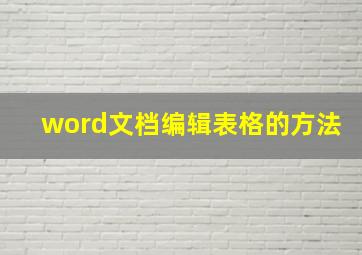 word文档编辑表格的方法